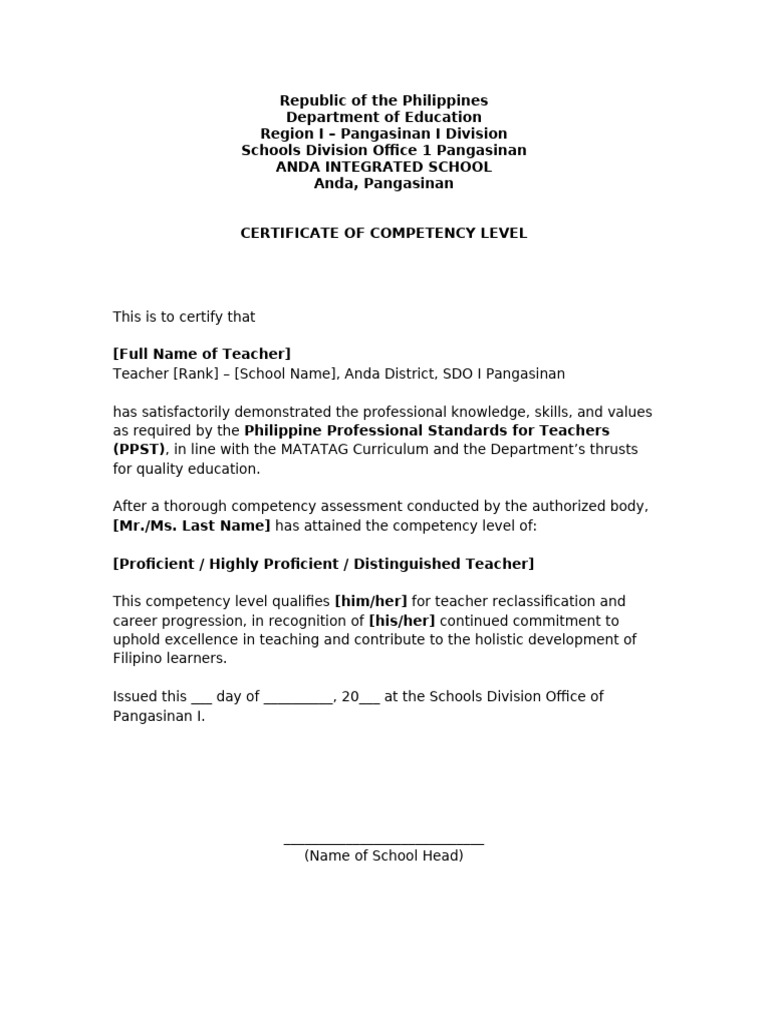 Republic of the Philippines
Department of Education
Region I – Pangasinan I Division
Schools Division Office 1 Pangasinan
ANDA INTEGRATED SCHOOL
Anda, Pangasinan

CERTIFICATE OF COMPETENCY LEVEL

This is to certify that

[Full Name of Teacher]
Teacher [Rank] – [School Name], Anda District, SDO I Pangasinan

has satisfactorily demonstrated the professional knowledge, skills, and values as required by the Philippine Professional Standards for Teachers (PPST), in line with the MATATAG Curriculum and the Department's thrusts for quality education.

After a thorough competency assessment conducted by the authorized body, [Mr./Ms. Last Name] has attained the competency level of:

[Proficient / Highly Proficient / Distinguished Teacher]

This competency level qualifies [him/her] for teacher reclassification and career progression, in recognition of [his/her] continued commitment to uphold excellence in teaching and contribute to the holistic development of Filipino learners.

Issued this ___ day of _________, 20___ at the Schools Division Office of Pangasinan I.

___________________________
(Name of School Head)